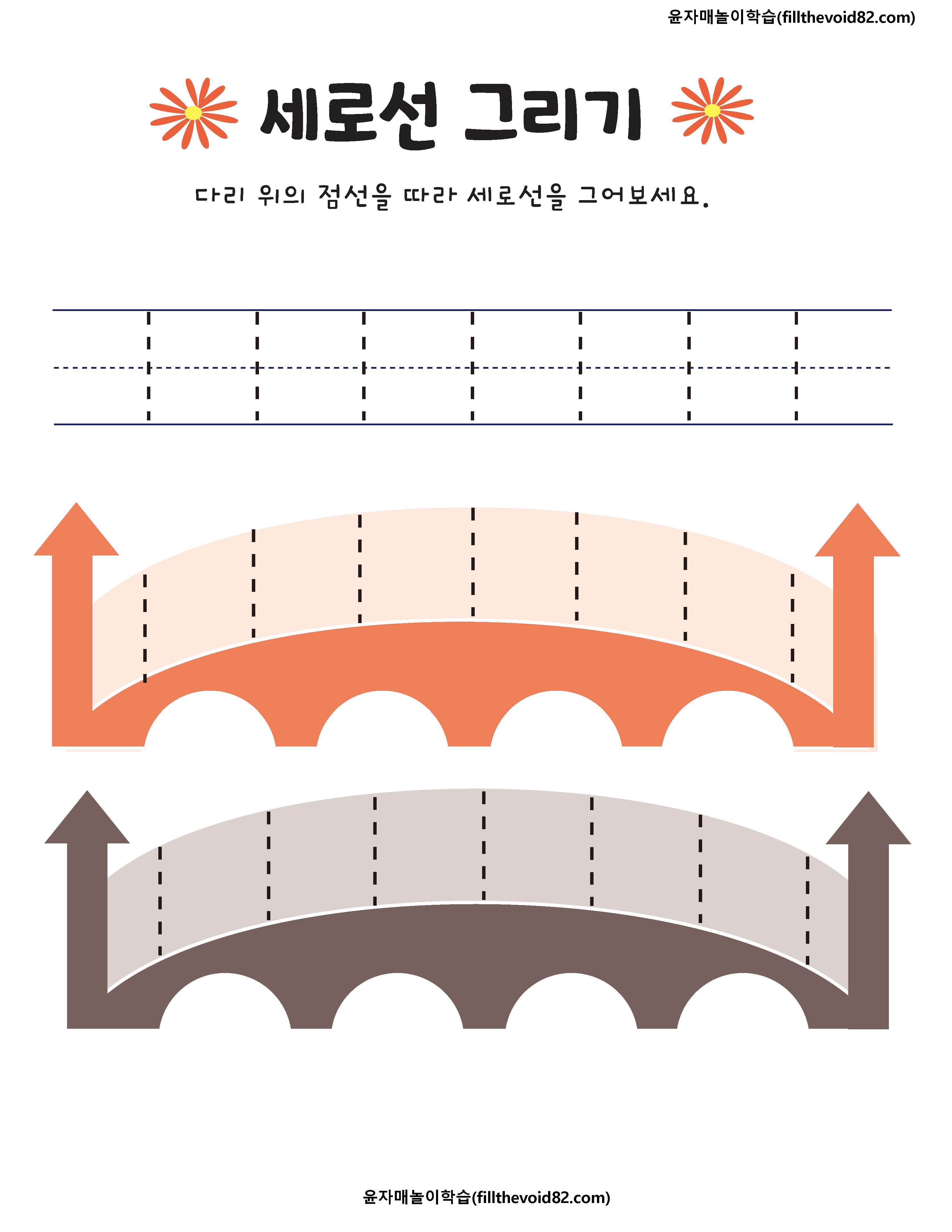 윤자매놀이학습(fillthevoid82.com)

세로선 그리기

다리 위의 점선을 따라 세로선을 그어보세요.

윤자매놀이학습(fillthevoid82.com)